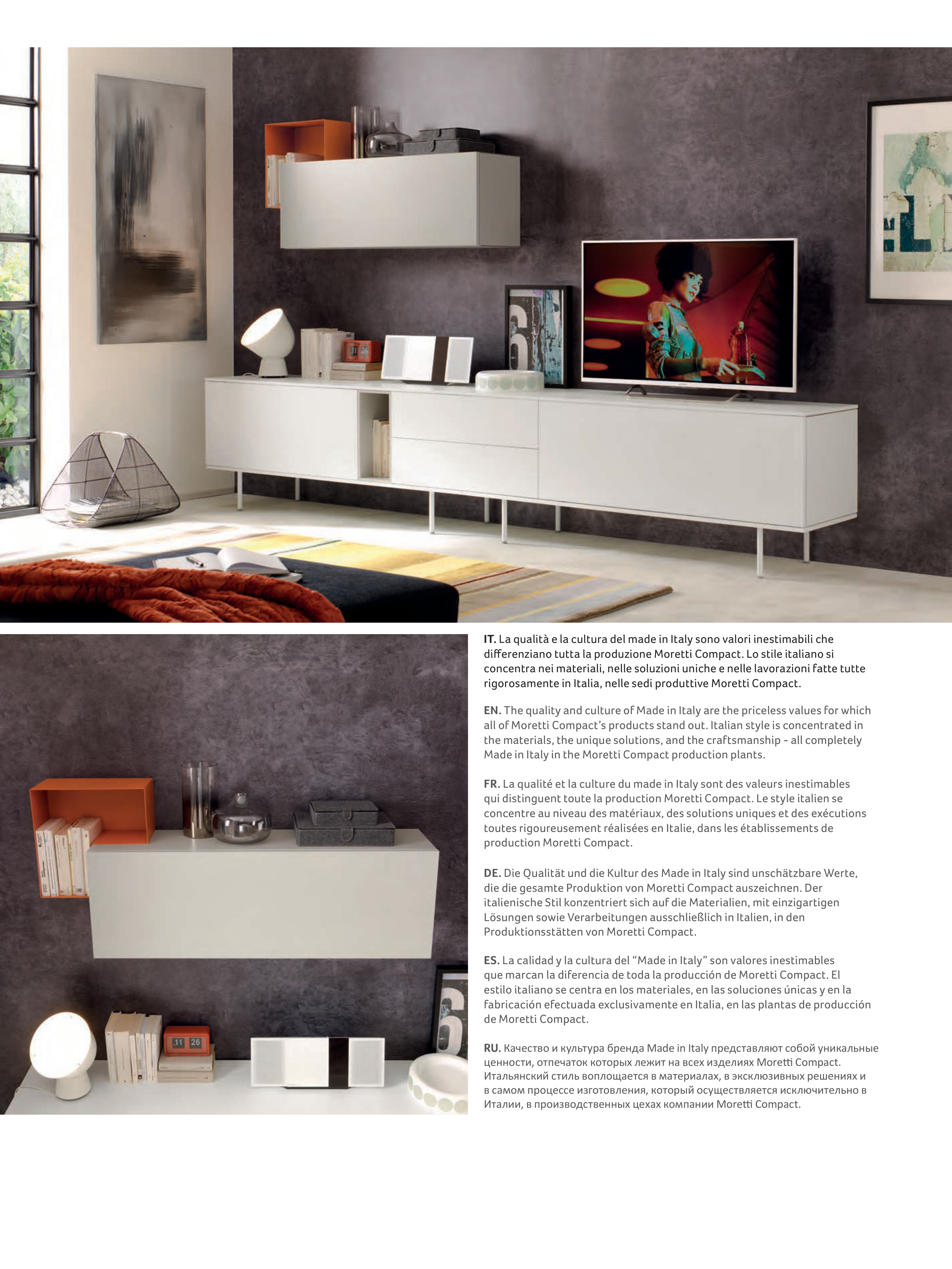 IT. La qualità e la cultura del made in Italy sono valori inestimabili che differenziano tutta la produzione Moretti Compact. Lo stile italiano si concentra nei materiali, nelle soluzioni uniche e nelle lavorazioni fatte tutte rigorosamente in Italia, nelle sedi produttive Moretti Compact.

EN. The quality and culture of Made in Italy are the priceless values for which all of Moretti Compact's products stand out. Italian style is concentrated in the materials, the unique solutions, and the craftsmanship - all completely Made in Italy in the Moretti Compact production plants.

FR. La qualité et la culture du made in Italy sont des valeurs inestimables qui distinguent toute la production Moretti Compact. Le style italien se concentre au niveau des matériaux, des solutions uniques et des exécutions toutes rigoureusement réalisées en Italie, dans les établissements de production Moretti Compact.

DE. Die Qualität und die Kultur des Made in Italy sind unschätzbare Werte, die die gesamte Produktion von Moretti Compact auszeichnen. Der italienische Stil konzentriert sich auf die Materialien, mit einzigartigen Lösungen sowie Verarbeitungen ausschließlich in Italien, in den Produktionsstätten von Moretti Compact.

ES. La calidad y la cultura del "Made in Italy" son valores inestimables que marcan la diferencia de toda la producción de Moretti Compact. El estilo italiano se centra en los materiales, en las soluciones únicas y en la fabricación efectuada exclusivamente en Italia, en las plantas de producción de Moretti Compact.

RU. Качество и культура бренда Made in Italy представляют собой уникальные ценности, отпечаток которых лежит на всех изделиях Moretti Compact. Итальянский стиль воплощается в материалах, в эксклюзивных решениях и в самом процессе изготовления, который осуществляется исключительно в Италии, в производственных цехах компании Moretti Compact.